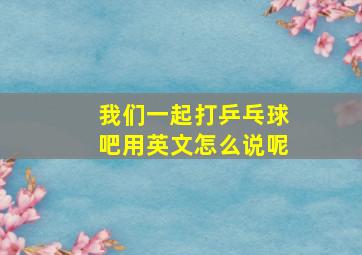 我们一起打乒乓球吧用英文怎么说呢